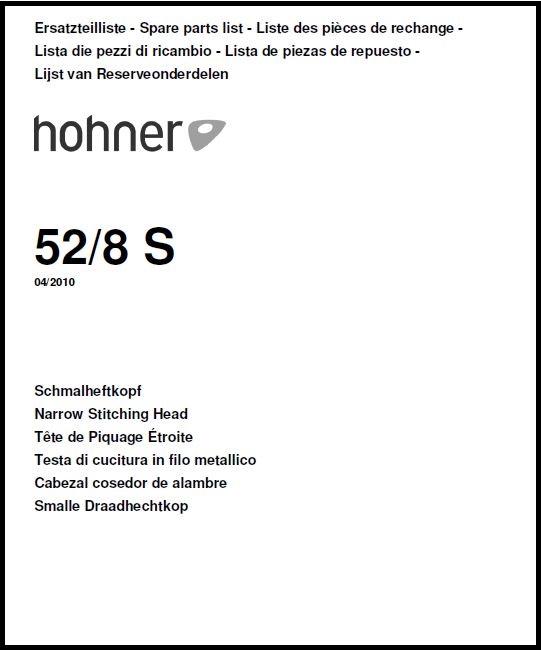 Ersatzteilliste - Spare parts list - Liste des pièces de rechange - Lista die pezzi di ricambio - Lista de piezas de repuesto - Lijst van Reserveonderdelen

hohner

52/8 S

04/2010

Schmalheftkopf
Narrow Stitching Head
Tête de Piquage Étroite
Testa di cucitura in filo metallico
Cabezal cosedor de alambre
Smalle Draadhechtkop